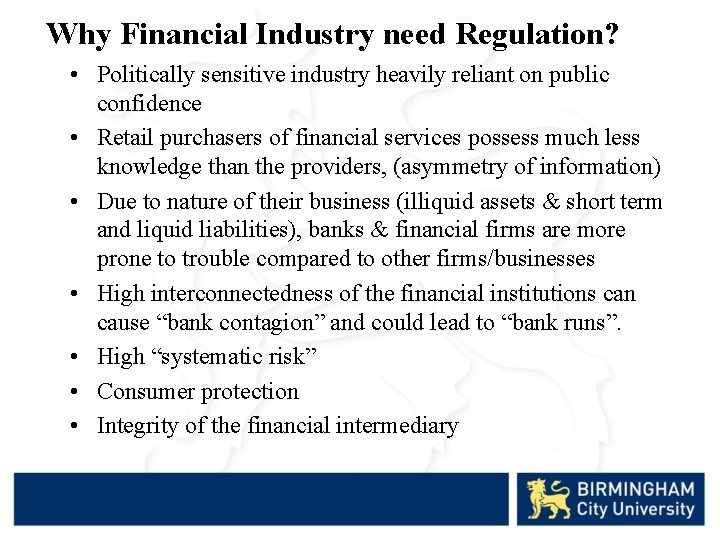 Why Financial Industry need Regulation?

• Politically sensitive industry heavily reliant on public confidence
• Retail purchasers of financial services possess much less knowledge than the providers, (asymmetry of information)
• Due to nature of their business (illiquid assets & short term and liquid liabilities), banks & financial firms are more prone to trouble compared to other firms/businesses
• High interconnectedness of the financial institutions can cause "bank contagion" and could lead to "bank runs".
• High "systematic risk"
• Consumer protection
• Integrity of the financial intermediary

BIRMINGHAM
City University